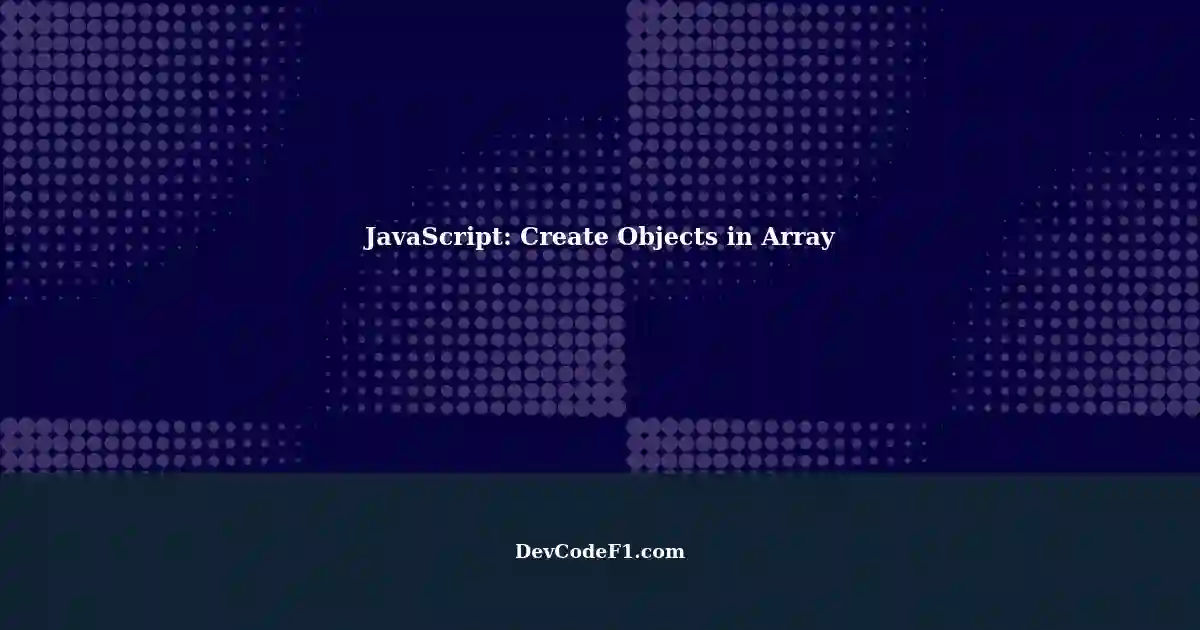 JavaScript: Create Objects in Array

DevCodeF1.com